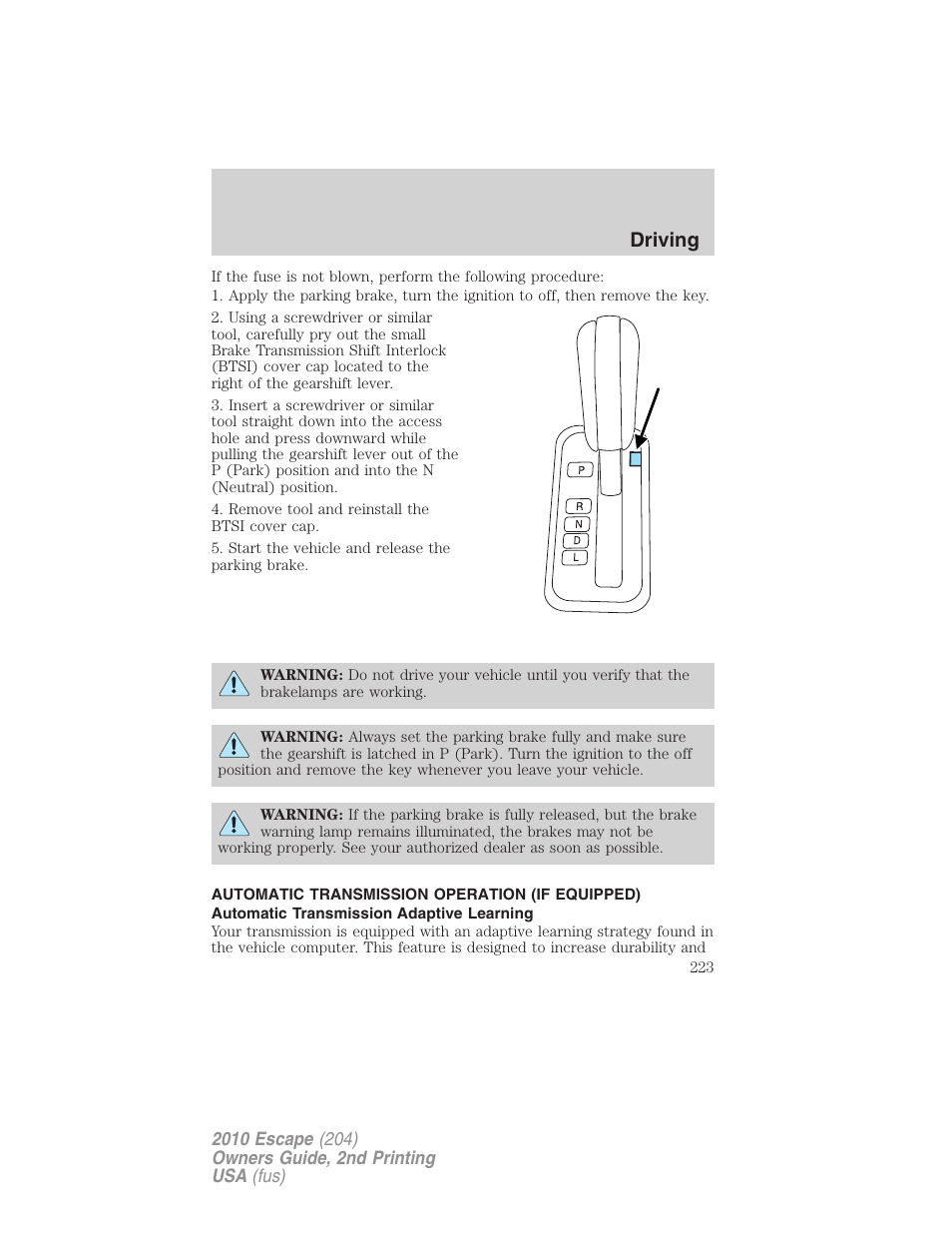 Driving

If the fuse is not blown, perform the following procedure:
1. Apply the parking brake, turn the ignition to off, then remove the key.

2. Using a screwdriver or similar tool, carefully pry out the small Brake Transmission Shift Interlock (BTSI) cover cap located to the right of the gearshift lever.

3. Insert a screwdriver or similar tool straight down into the access hole and press downward while pulling the gearshift lever out of the P (Park) position and into the N (Neutral) position.

4. Remove tool and reinstall the BTSI cover cap.

5. Start the vehicle and release the parking brake.

P
R
N
D
L

WARNING: Do not drive your vehicle until you verify that the brakelamps are working.

WARNING: Always set the parking brake fully and make sure the gearshift is latched in P (Park). Turn the ignition to the off position and remove the key whenever you leave your vehicle.

WARNING: If the parking brake is fully released, but the brake warning lamp remains illuminated, the brakes may not be working properly. See your authorized dealer as soon as possible.

AUTOMATIC TRANSMISSION OPERATION (IF EQUIPPED)
Automatic Transmission Adaptive Learning
Your transmission is equipped with an adaptive learning strategy found in the vehicle computer. This feature is designed to increase durability and

223

2010 Escape (204)
Owners Guide, 2nd Printing
USA (fus)